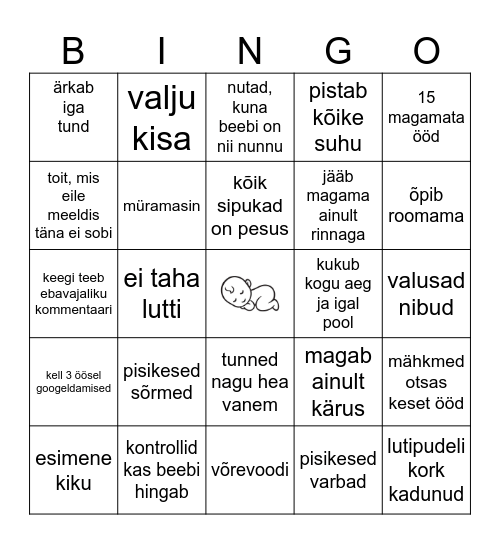 | B | I | N | G | O |
|---|---|---|---|---|
| ärkab iga tund | valju kisa | nutad, kuna beebi on nii nunnu | pistab kõike suhu | 15 magamata ööd |
| toit, mis eile meeldis täna ei sobi | müramasin | kõik sipukad on pesus | jääb magama ainult rinnaga | õpib roomama |
| keegi teeb ebavajaliku kommentaari | ei taha lutti | | kukub kogu aeg ja igal pool | valusad nibud |
| kell 3 öösel googeldamised | pisikesed sõrmed | tunned nagu hea vanem | magab ainult kärus | mähkmed otsas keset ööd |
| esimene kiku | kontrollid kas beebi hingab | võrevoodi | pisikesed varbad | lutipudeli kork kadunud |